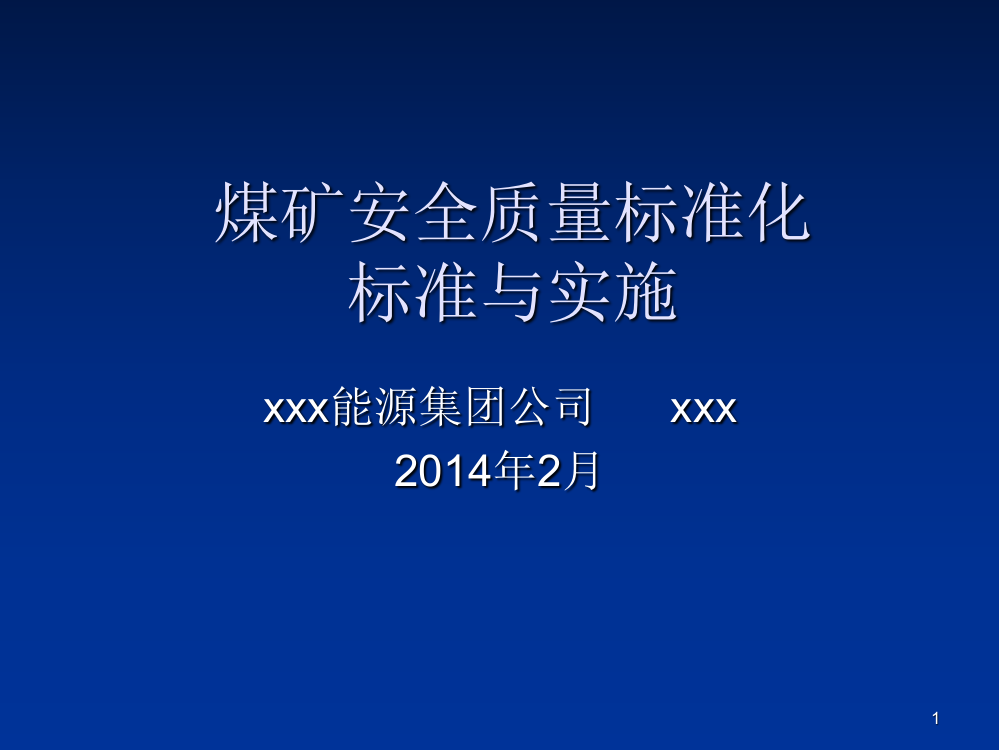 煤矿安全质量标准化
标准与实施

xxx能源集团公司　　xxx
2014年2月

1